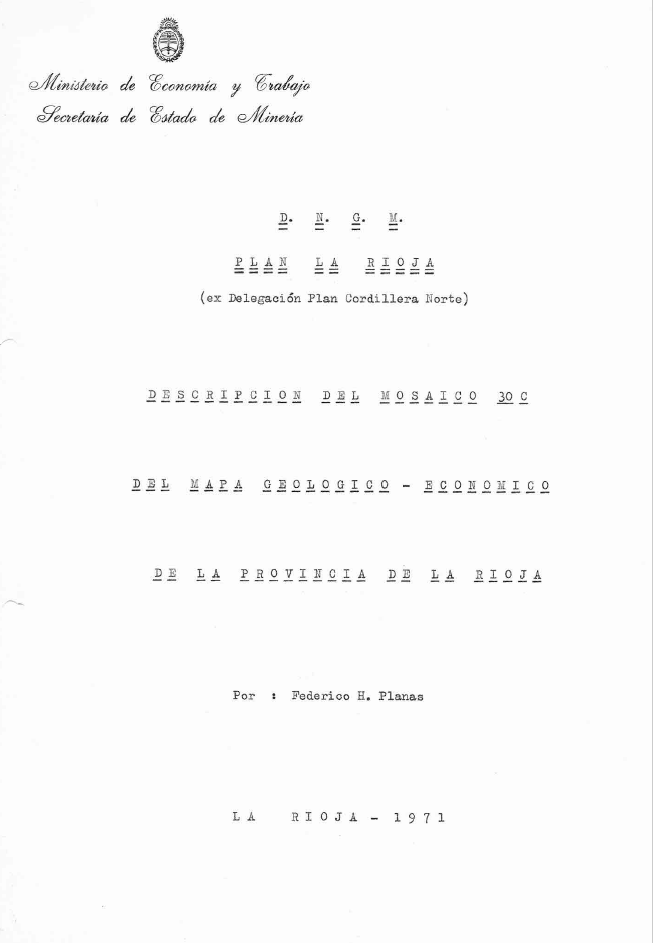 Ministerio de Economía y Trabajo
Secretaría de Estado de Minería

D. N. G. M.

PLAN LA RIOJA

(ex Delegación Plan Cordillera Norte)

DESCRIPCION DEL MOSAICO 30 C

DEL MAPA GEOLOGICO - ECONOMICO

DE LA PROVINCIA DE LA RIOJA

Por : Federico H. Planas

LA RIOJA - 1971